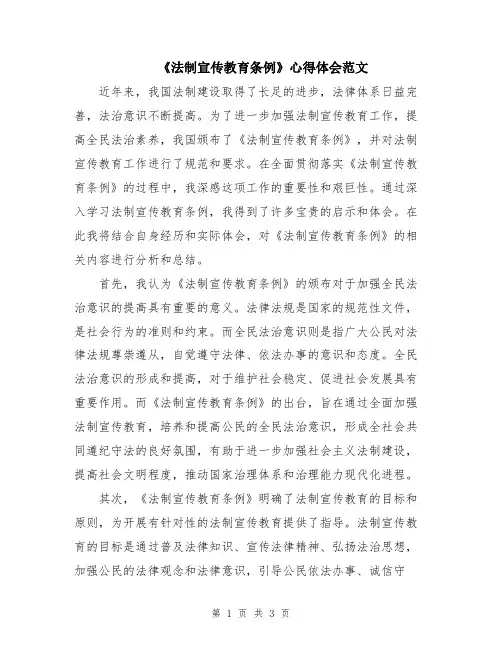 《法制宣传教育条例》心得体会范文

近年来，我国法制建设取得了长足的进步，法律体系日益完善，法治意识不断提高。为了进一步加强法制宣传教育工作，提高全民法治素养，我国颁布了《法制宣传教育条例》，并对法制宣传教育工作进行了规范和要求。在全面贯彻落实《法制宣传教育条例》的过程中，我深感这项工作的重要性和艰巨性。通过深入学习法制宣传教育条例，我得到了许多宝贵的启示和体会。在此我将结合自身经历和实际体会，对《法制宣传教育条例》的相关内容进行分析和总结。

首先，我认为《法制宣传教育条例》的颁布对于加强全民法治意识的提高具有重要的意义。法律法规是国家的规范性文件，是社会行为的准则和约束。而全民法治意识则是指广大公民对法律法规尊崇遵从，自觉遵守法律、依法办事的意识和态度。全民法治意识的形成和提高，对于维护社会稳定、促进社会发展具有重要作用。而《法制宣传教育条例》的出台，旨在通过全面加强法制宣传教育，培养和提高公民的全民法治意识，形成全社会共同遵纪守法的良好氛围，有助于进一步加强社会主义法制建设，提高社会文明程度，推动国家治理体系和治理能力现代化进程。

其次，《法制宣传教育条例》明确了法制宣传教育的目标和原则，为开展有针对性的法制宣传教育提供了指导。法制宣传教育的目标是通过普及法律知识、宣传法律精神、弘扬法治思想，加强公民的法律观念和法律意识，引导公民依法办事、诚信守

第 1 页 共 3 页